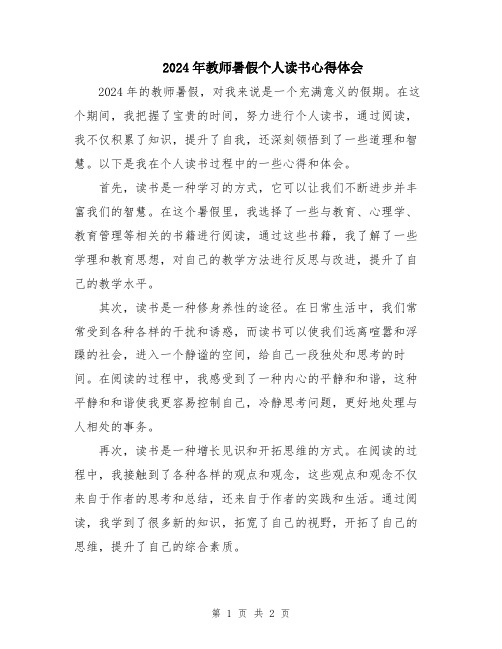 2024年教师暑假个人读书心得体会

2024年的教师暑假，对我来说是一个充满意义的假期。在这个期间，我把握了宝贵的时间，努力进行个人读书，通过阅读，我不仅积累了知识，提升了自我，还深刻领悟到了一些道理和智慧。以下是我在个人读书过程中的一些心得和体会。

首先，读书是一种学习的方式，它可以让我们不断进步并丰富我们的智慧。在这个暑假里，我选择了一些与教育、心理学、教育管理等相关的书籍进行阅读，通过这些书籍，我了解了一些学理和教育思想，对自己的教学方法进行反思与改进，提升了自己的教学水平。

其次，读书是一种修身养性的途径。在日常生活中，我们常常受到各种各样的干扰和诱惑，而读书可以使我们远离喧嚣和浮躁的社会，进入一个静谧的空间，给自己一段独处和思考的时间。在阅读的过程中，我感受到了一种内心的平静和和谐，这种平静和和谐使我更容易控制自己，冷静思考问题，更好地处理与人相处的事务。

再次，读书是一种增长见识和开拓思维的方式。在阅读的过程中，我接触到了各种各样的观点和观念，这些观点和观念不仅来自于作者的思考和总结，还来自于作者的实践和生活。通过阅读，我学到了很多新的知识，拓宽了自己的视野，开拓了自己的思维，提升了自己的综合素质。

第 1 页 共 2 页